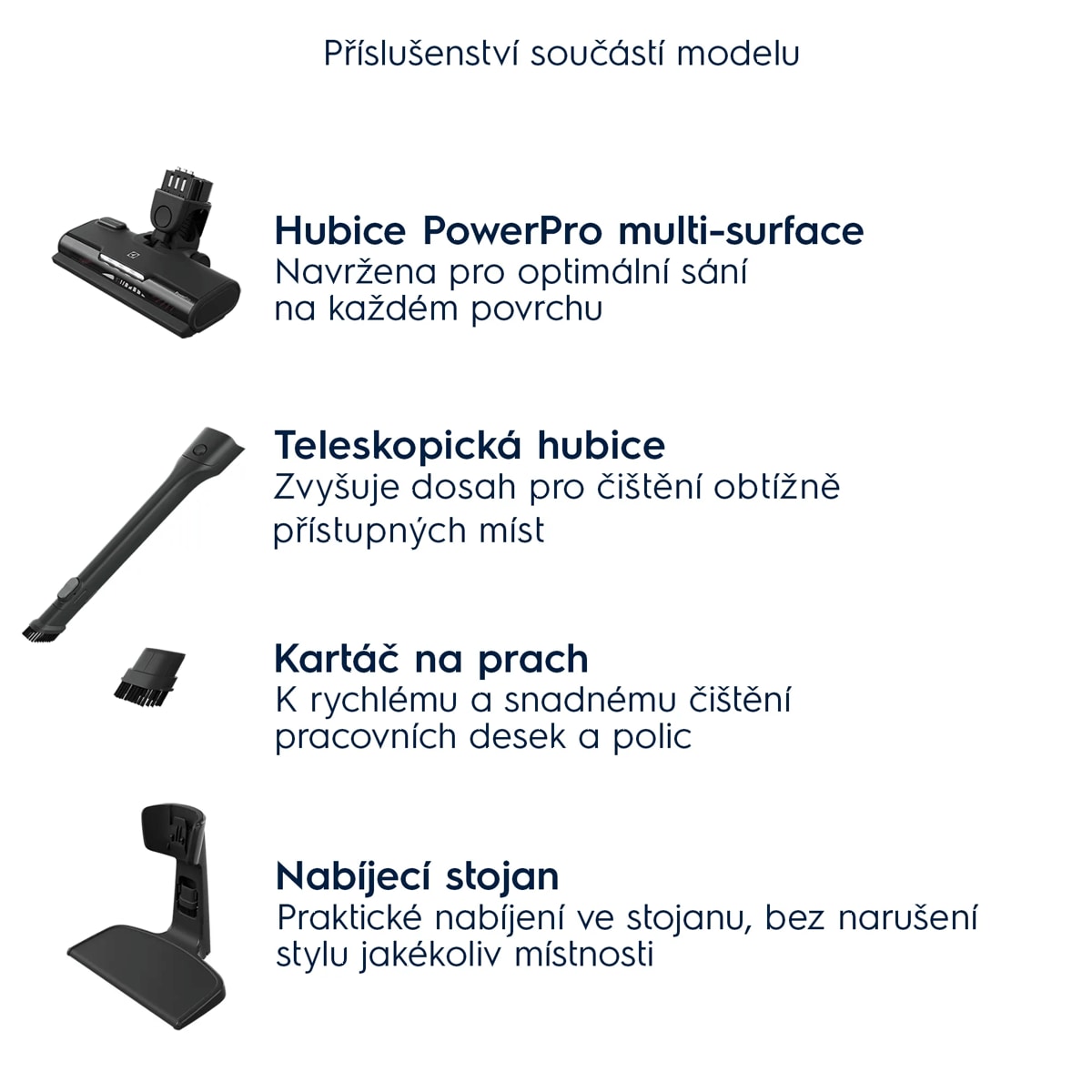 Příslušenství součástí modelu

Hubice PowerPro multi-surface
Navržena pro optimální sání na každém povrchu

Teleskopická hubice
Zvyšuje dosah pro čištění obtížně přístupných míst

Kartáč na prach
K rychlému a snadnému čištění pracovních desek a polic

Nabíjecí stojan
Praktické nabíjení ve stojanu, bez narušení stylu jakékoliv místnosti